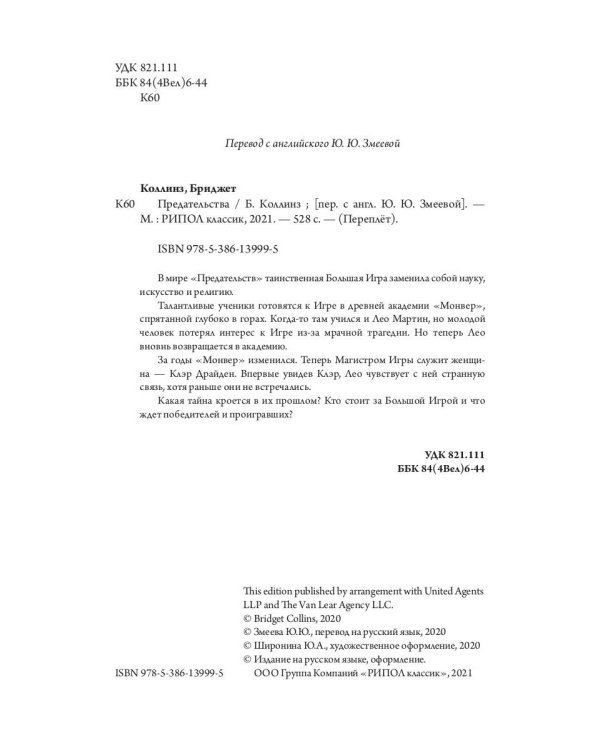 УДК 821.111
ББК 84(4Вел)6-44
К60

Перевод с английского Ю. Ю. Змеевой

Коллинз, Бриджет

К60 Предательства / Б. Коллинз ; [пер. с англ. Ю. Ю. Змеевой]. — М. : РИПОЛ классик, 2021. — 528 с. — (Переплёт).

ISBN 978-5-386-13999-5

В мире «Предательств» таинственная Большая Игра заменила собой науку, искусство и религию.

Талантливые ученики готовятся к Игре в древней академии «Монвер», спрятанной глубоко в горах. Когда-то там учился и Лео Мартин, но молодой человек потерял интерес к Игре из-за мрачной трагедии. Но теперь Лео вновь возвращается в академию.

За годы «Монвер» изменился. Теперь Магистром Игры служит женщина — Клэр Драйден. Впервые увидев Клэр, Лео чувствует с ней странную связь, хотя раньше они не встречались.

Какая тайна кроется в их прошлом? Кто стоит за Большой Игрой и что ждет победителей и проигравших?

УДК 821.111
ББК 84(4Вел)6-44

This edition published by arrangement with United Agents LLP and The Van Lear Agency LLC.
© Bridget Collins, 2020
© Змеева Ю.Ю., перевод на русский язык, 2020
© Широнина Ю.А., художественное оформление, 2020
© Издание на русском языке, оформление.
ISBN 978-5-386-13999-5 ООО Группа Компаний «РИПОЛ классик», 2021